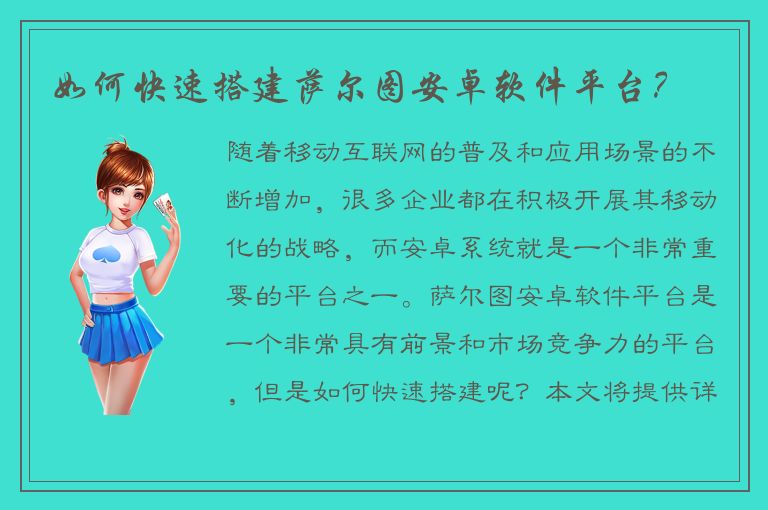 如何快速搭建萨尔图安卓软件平台？

随着移动互联网的普及和应用场景的不断增加，很多企业都在积极开展其移动化的战略，而安卓系统就是一个非常重要的平台之一。萨尔图安卓软件平台是一个非常具有前景和市场竞争力的平台，但是如何快速搭建呢？本文将提供详